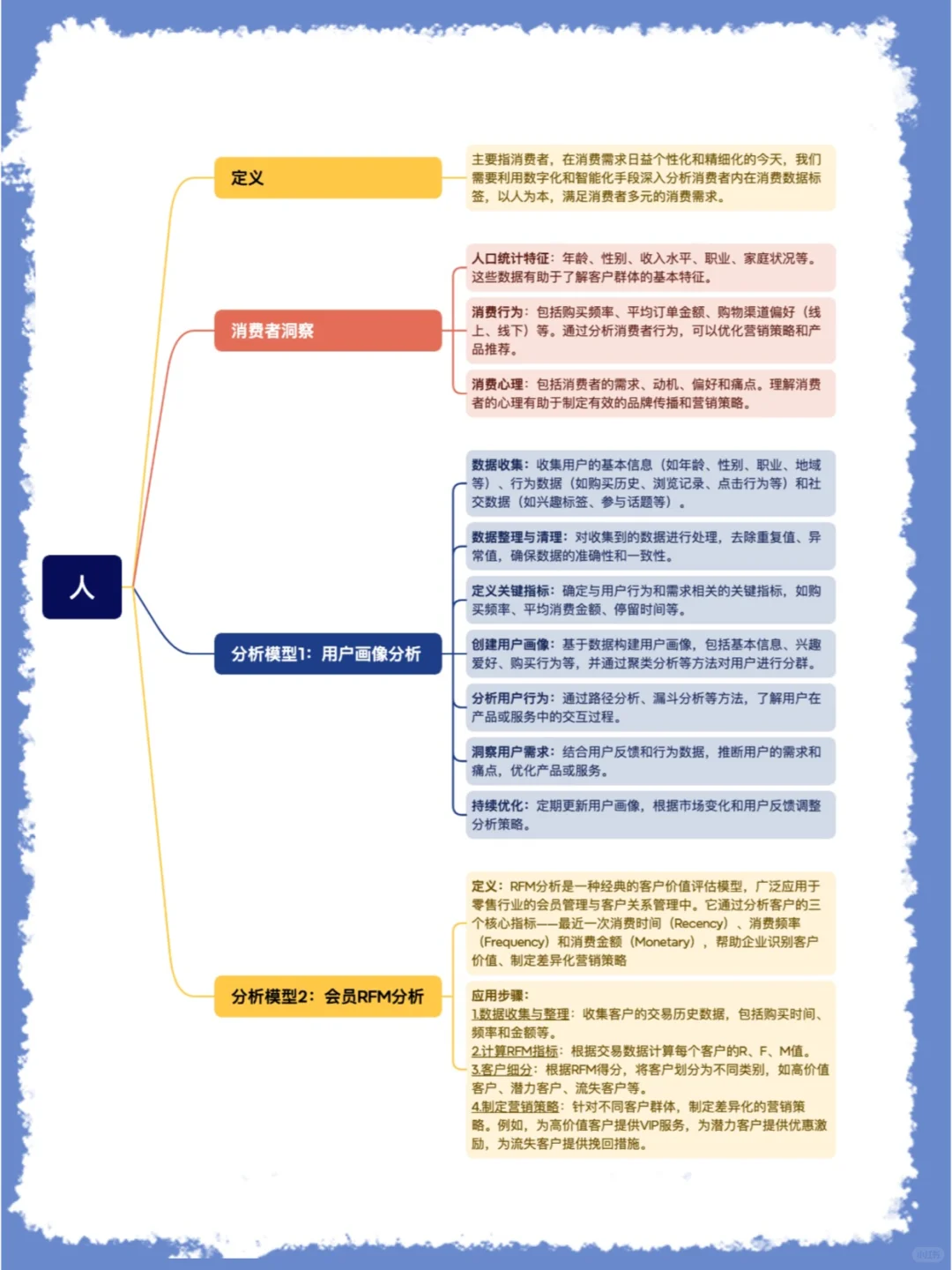 人

定义

主要指消费者，在消费需求日益个性化和精细化的今天，我们需要利用数字化和智能化手段深入分析消费者内在消费数据标签，以人为本，满足消费者多元的消费需求。

消费者洞察

人口统计特征：年龄、性别、收入水平、职业、家庭状况等。这些数据有助于了解客户群体的基本特征。

消费行为：包括购买频率、平均订单金额、购物渠道偏好（线上、线下）等。通过分析消费者行为，可以优化营销策略和产品推荐。

消费心理：包括消费者的需求、动机、偏好和痛点。理解消费者的心理有助于制定有效的品牌传播和营销策略。

分析模型1：用户画像分析

数据收集：收集用户的基本信息（如年龄、性别、职业、地域等）、行为数据（如购买历史、浏览记录、点击行为等）和社交数据（如兴趣标签、参与话题等）。

数据整理与清理：对收集到的数据进行处理，去除重复值、异常值，确保数据的准确性和一致性。

定义关键指标：确定与用户行为和需求相关的关键指标，如购买频率、平均消费金额、停留时间等。

创建用户画像：基于数据构建用户画像，包括基本信息、兴趣爱好、购买行为等，并通过聚类分析等方法对用户进行分群。

分析用户行为：通过路径分析、漏斗分析等方法，了解用户在产品或服务中的交互过程。

洞察用户需求：结合用户反馈和行为数据，推断用户的需求和痛点，优化产品或服务。

持续优化：定期更新用户画像，根据市场变化和用户反馈调整分析策略。

分析模型2：会员RFM分析

定义：RFM分析是一种经典的客户价值评估模型，广泛应用于零售行业的会员管理与客户关系管理中。它通过分析客户的三个核心指标——最近一次消费时间（Recency）、消费频率（Frequency）和消费金额（Monetary），帮助企业识别客户价值、制定差异化营销策略

应用步骤：
1.数据收集与整理：收集客户的交易历史数据，包括购买时间、频率和金额等。
2.计算RFM指标：根据交易数据计算每个客户的R、F、M值。
3.客户细分：根据RFM得分，将客户划分为不同类别，如高价值客户、潜力客户、流失客户等。
4.制定营销策略：针对不同客户群体，制定差异化的营销策略。例如，为高价值客户提供VIP服务，为潜力客户提供优惠激励，为流失客户提供挽回措施。